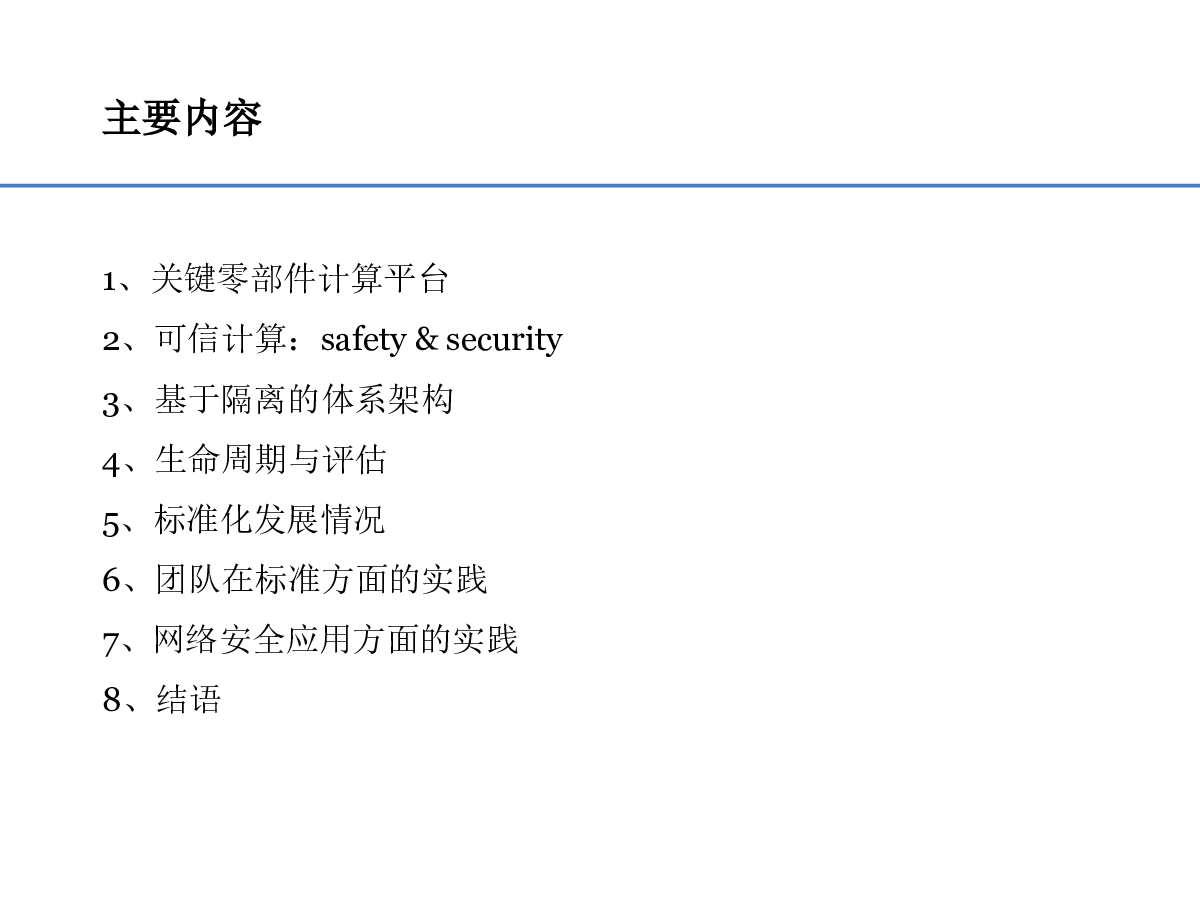 主要内容

1、关键零部件计算平台
2、可信计算：safety & security
3、基于隔离的体系架构
4、生命周期与评估
5、标准化发展情况
6、团队在标准方面的实践
7、网络安全应用方面的实践
8、结语